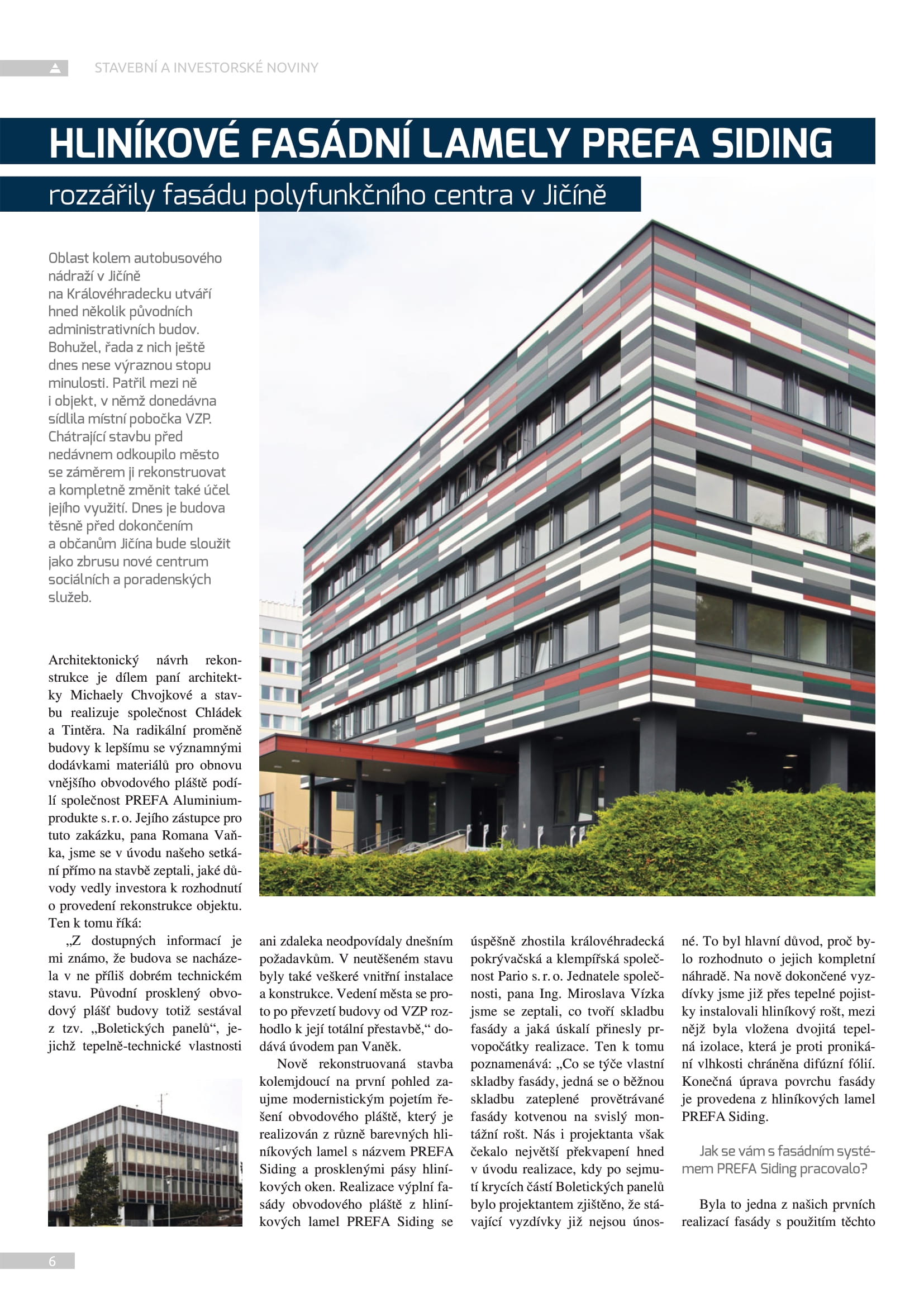 STAVEBNÍ A INVESTORSKÉ NOVINY

HLINÍKOVÉ FASÁDNÍ LAMELY PREFA SIDING

rozzářily fasádu polyfunkčního centra v Jičíně

Oblast kolem autobusového nádraží v Jičíně na Královéhradecku utváří hned několik původních administrativních budov. Bohužel, řada z nich ještě dnes nese výraznou stopu minulosti. Patřil mezi ně i objekt, v němž donedávna sídlila místní pobočka VZP. Chátrající stavbu před nedávnem odkoupilo město se záměrem ji rekonstruovat a kompletně změnit také účel jejího využití. Dnes je budova těsně před dokončením a občanům Jičína bude sloužit jako zbrusu nové centrum sociálních a poradenských služeb.

Architektonický návrh rekonstrukce je dílem paní architektky Michaely Chvojkové a stavbu realizuje společnost Chládek a Tintěra. Na radikální proměně budovy k lepšímu se významnými dodávkami materiálů pro obnovu vnějšího obvodového pláště podílí společnost PREFA Aluminiumprodukte s. r. o. Jejího zástupce pro tuto zakázku, pana Romana Vaňka, jsme se v úvodu našeho setkání přímo na stavbě zeptali, jaké důvody vedly investora k rozhodnutí o provedení rekonstrukce objektu. Ten k tomu říká:

„Z dostupných informací je mi známo, že budova se nacházela v ne příliš dobrém technickém stavu. Původní prosklený obvodový plášť budovy totiž sestával z tzv. „Boletických panelů“, jejichž tepelně-technické vlastnosti ani zdaleka neodpovídaly dnešním požadavkům. V neutěšeném stavu byly také veškeré vnitřní instalace a konstrukce. Vedení města se proto po převzetí budovy od VZP rozhodlo k její totální přestavbě,“ dodává úvodem pan Vaněk.

Nově rekonstruovaná stavba kolemjdoucí na první pohled zaujme modernistickým pojetím řešení obvodového pláště, který je realizován z různě barevných hliníkových lamel s názvem PREFA Siding a prosklenými pásy hliníkových oken. Realizace výplní fasády obvodového pláště z hliníkových lamel PREFA Siding se úspěšně zhostila královéhradecká pokrývačská a klempířská společnost Pario s. r. o. Jednatele společnosti, pana Ing. Miroslava Vízka jsme se zeptali, co tvoří skladbu fasády a jaká úskalí přinesly prvopočátky realizace. Ten k tomu poznamenává: „Co se týče vlastní skladby fasády, jedná se o běžnou skladbu zateplené provětrávané fasády kotvenou na svislý montážní rošt. Nás i projektanta však čekalo největší překvapení hned v úvodu realizace, kdy po sejmutí krycích částí Boletických panelů bylo projektantem zjištěno, že stávající vyzdívky již nejsou únosné. To byl hlavní důvod, proč bylo rozhodnuto o jejich kompletní náhradě. Na nově dokončené vyzdívky jsme již přes tepelné pojistky instalovali hliníkový rošt, mezi nějž byla vložena dvojitá tepelná izolace, která je proti pronikání vlhkosti chráněna difúzní fólií. Konečná úprava povrchu fasády je provedena z hliníkových lamel PREFA Siding.

Jak se vám s fasádním systémem PREFA Siding pracovalo?

Byla to jedna z našich prvních realizací fasády s použitím těchto

6